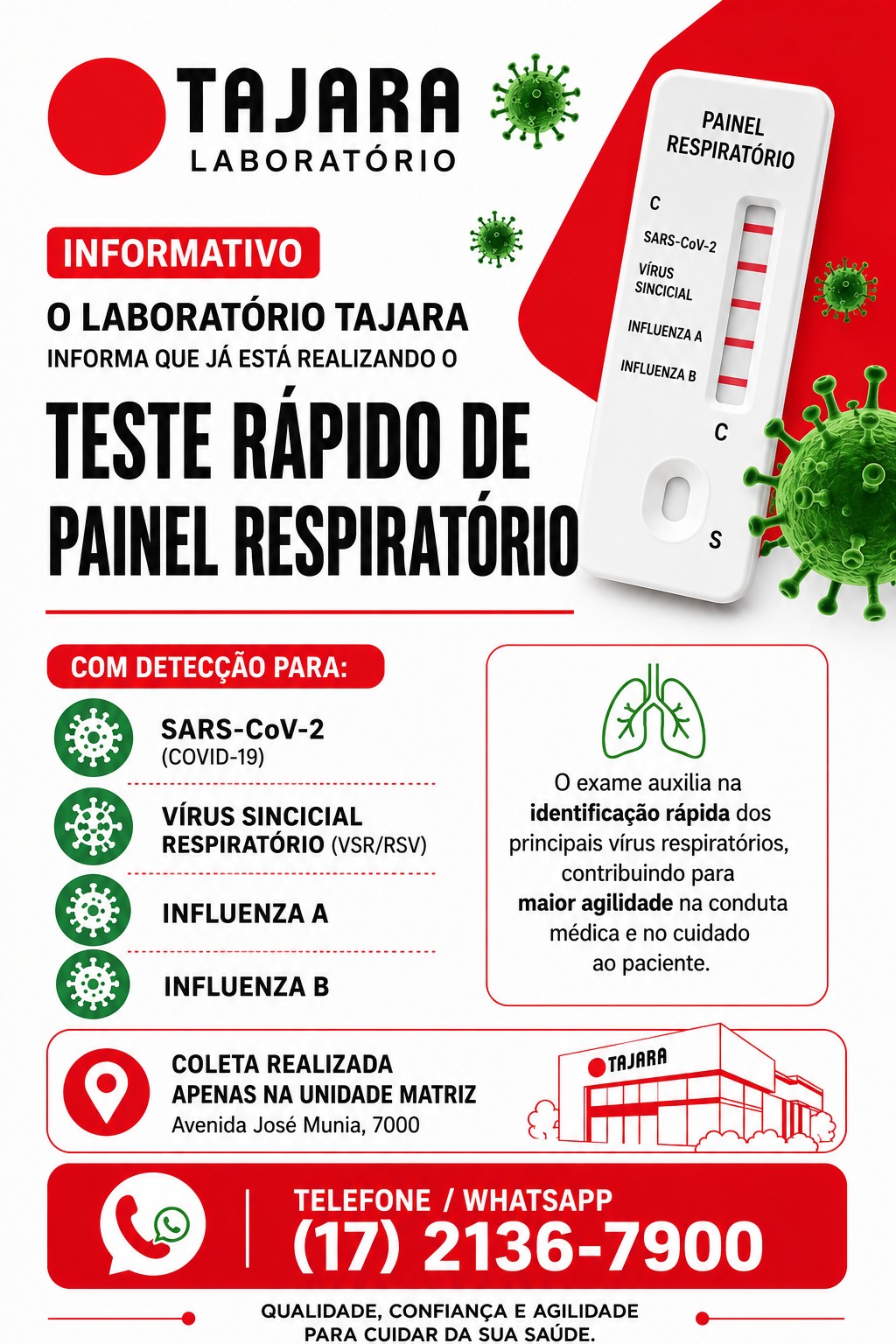 TAJARA
LABORATÓRIO

PAINEL RESPIRATÓRIO
C
SARS-CoV-2
VÍRUS SINCICIAL
INFLUENZA A
INFLUENZA B
C
S

INFORMATIVO

O LABORATÓRIO TAJARA
INFORMA QUE JÁ ESTÁ REALIZANDO O

TESTE RÁPIDO DE PAINEL RESPIRATÓRIO

COM DETECÇÃO PARA:

SARS-CoV-2
(COVID-19)

VÍRUS SINCICIAL RESPIRATÓRIO (VSR/RSV)

INFLUENZA A

INFLUENZA B

O exame auxilia na identificação rápida dos principais vírus respiratórios, contribuindo para maior agilidade na conduta médica e no cuidado ao paciente.

COLETA REALIZADA APENAS NA UNIDADE MATRIZ
Avenida José Munia, 7000

TAJARA

TELEFONE / WHATSAPP
(17) 2136-7900

QUALIDADE, CONFIANÇA E AGILIDADE PARA CUIDAR DA SUA SAÚDE.